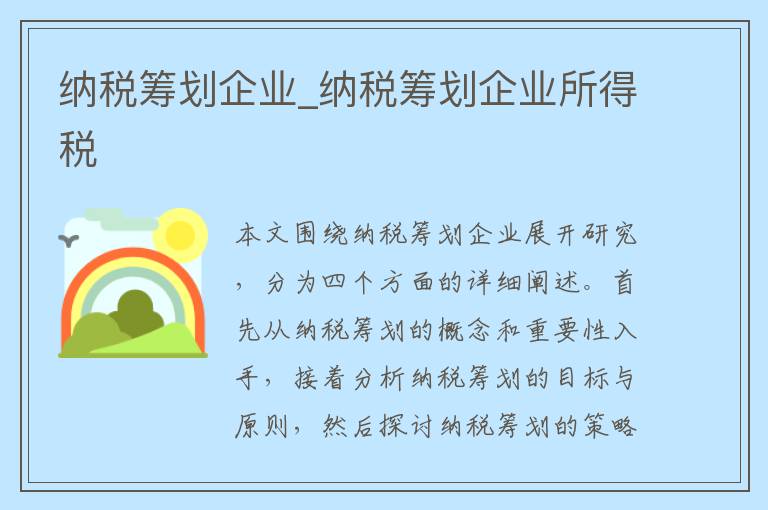 纳税筹划企业_纳税筹划企业所得税

本文围绕纳税筹划企业展开研究，分为四个方面的详细阐述。首先从纳税筹划的概念和重要性入手，接着分析纳税筹划的目标与原则，然后探讨纳税筹划的策略